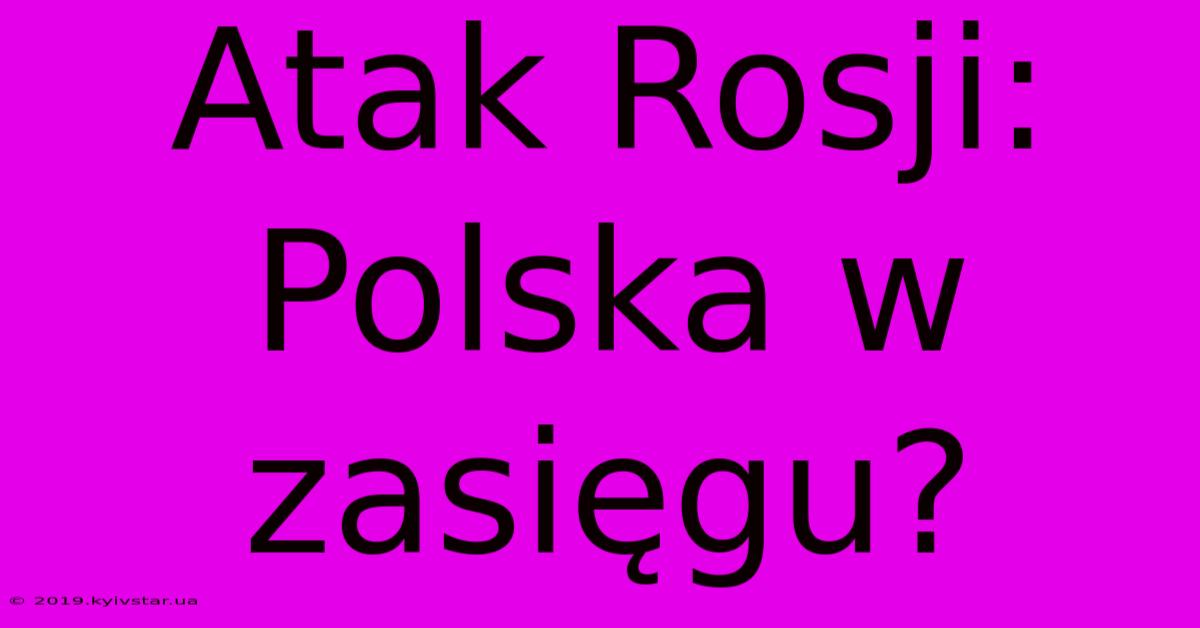 Atak Rosji: Polska w zasięgu?

© 2019.kyivstar.ua